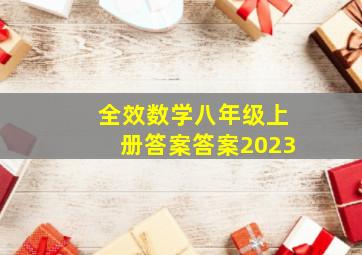 全效数学八年级上册答案答案2023